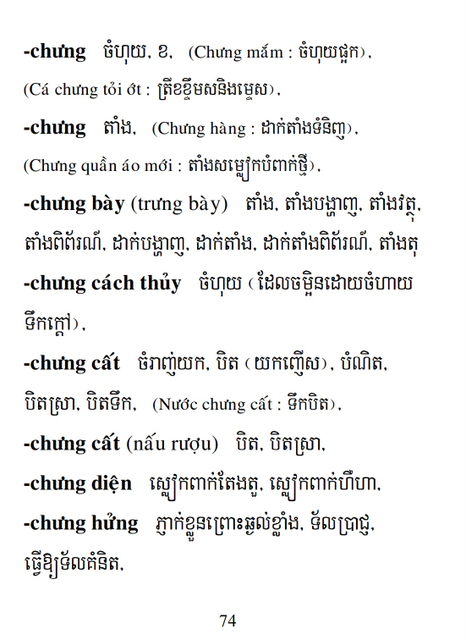 -chưng ចំហុយ, ខ, (Chưng mắm : ចំហុយផ្អក),
(Cá chưng tỏi ớt : ត្រីខខ្ទឹមសនិងម្ទេស),
-chưng តាំង, (Chưng hàng : ដាក់តាំងទំនិញ),
(Chưng quần áo mới : តាំងសម្លៀកបំពាក់ថ្មី),
-chưng bày (trưng bày) តាំង, តាំងបង្ហាញ, តាំងវត្ថុ, តាំងពិព័រណ៍, ដាក់បង្ហាញ, ដាក់តាំង, ដាក់តាំងពិព័រណ៍, តាំងតុ
-chưng cách thủy ចំហុយ (ដែលចម្អិនដោយចំហាយទឹកក្តៅ),
-chưng cất ចំរាញ់យក, បិត (យកញើស), បំណិត, បិតស្រា, បិតទឹក, (Nước chưng cất : ទឹកបិត),
-chưng cất (nấu rượu) បិត, បិតស្រា,
-chưng diện ស្លៀកពាក់តែងតួ, ស្លៀកពាក់ហ៊ឺហា,
-chưng hửng ភ្ញាក់ខ្លួនព្រោះឆ្ងល់ខ្លាំង, ទ័លប្រាជ្ញ, ធ្វើឱ្យទ័លគំនិត,

74